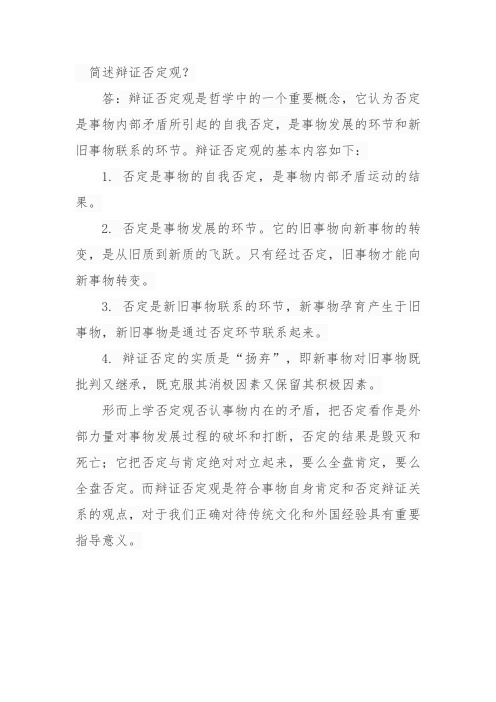 简述辩证否定观？

答：辩证否定观是哲学中的一个重要概念，它认为否定是事物内部矛盾所引起的自我否定，是事物发展的环节和新旧事物联系的环节。辩证否定观的基本内容如下：

1. 否定是事物的自我否定，是事物内部矛盾运动的结果。

2. 否定是事物发展的环节。它的旧事物向新事物的转变，是从旧质到新质的飞跃。只有经过否定，旧事物才能向新事物转变。

3. 否定是新旧事物联系的环节，新事物孕育产生于旧事物，新旧事物是通过否定环节联系起来。

4. 辩证否定的实质是“扬弃”，即新事物对旧事物既批判又继承，既克服其消极因素又保留其积极因素。

形而上学否定观否认事物内在的矛盾，把否定看作是外部力量对事物发展过程的破坏和打断，否定的结果是毁灭和死亡；它把否定与肯定绝对对立起来，要么全盘肯定，要么全盘否定。而辩证否定观是符合事物自身肯定和否定辩证关系的观点，对于我们正确对待传统文化和外国经验具有重要指导意义。